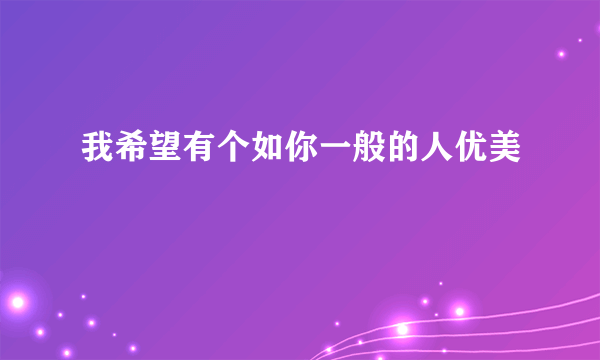 我希望有个如你一般的人优美